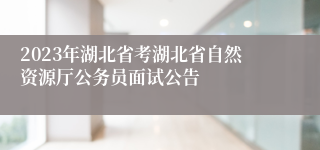 2023年湖北省考湖北省自然资源厅公务员面试公告